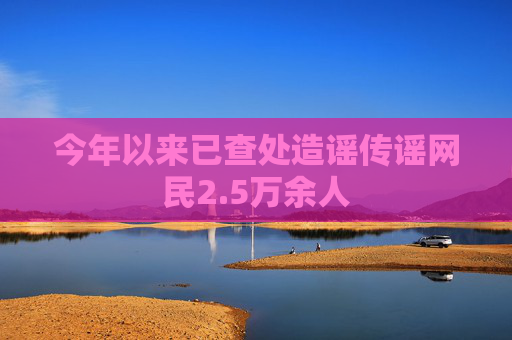 今年以来已查处造谣传谣网民2.5万余人